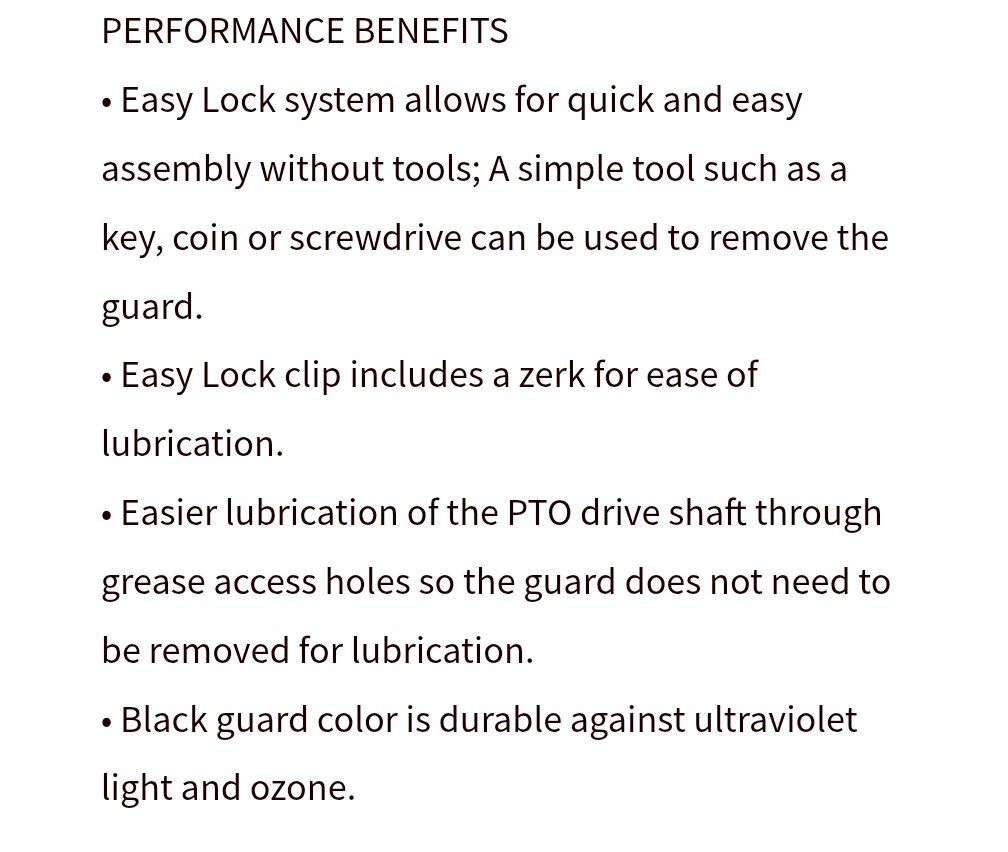 PERFORMANCE BENEFITS

• Easy Lock system allows for quick and easy assembly without tools; A simple tool such as a key, coin or screwdrive can be used to remove the guard.

• Easy Lock clip includes a zerk for ease of lubrication.

• Easier lubrication of the PTO drive shaft through grease access holes so the guard does not need to be removed for lubrication.

• Black guard color is durable against ultraviolet light and ozone.